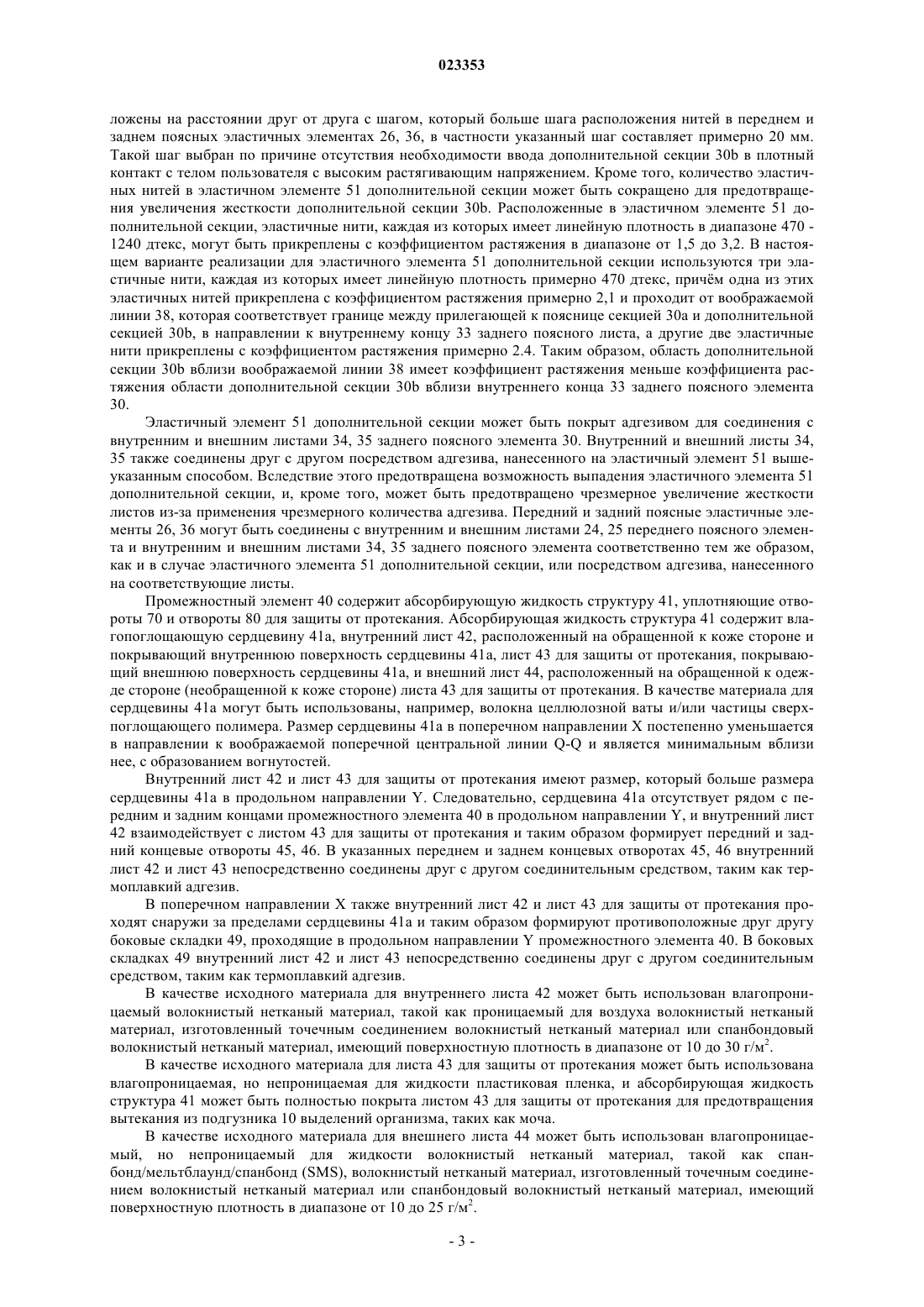 023353

ложены на расстоянии друг от друга с шагом, который больше шага расположения нитей в переднем и заднем поясных эластичных элементах 26, 36, в частности указанный шаг составляет примерно 20 мм. Такой шаг выбран по причине отсутствия необходимости ввода дополнительной секции 30b в плотный контакт с телом пользователя с высоким растягивающим напряжением. Кроме того, количество эластичных нитей в эластичном элементе 51 дополнительной секции может быть сокращено для предотвращения увеличения жесткости дополнительной секции 30b. Расположенные в эластичном элементе 51 дополнительной секции, эластичные нити, каждая из которых имеет линейную плотность в диапазоне 470 - 1240 дтекс, могут быть прикреплены с коэффициентом растяжения в диапазоне от 1,5 до 3,2. В настоящем варианте реализации для эластичного элемента 51 дополнительной секции используются три эластичные нити, каждая из которых имеет линейную плотность примерно 470 дтекс, причём одна из этих эластичных нитей прикреплена с коэффициентом растяжения примерно 2,1 и проходит от воображаемой линии 38, которая соответствует границе между прилегающей к пояснице секцией 30a и дополнительной секцией 30b, в направлении к внутреннему концу 33 заднего поясного листа, а другие две эластичные нити прикреплены с коэффициентом растяжения примерно 2.4. Таким образом, область дополнительной секции 30b вблизи воображаемой линии 38 имеет коэффициент растяжения меньше коэффициента растяжения области дополнительной секции 30b вблизи внутреннего конца 33 заднего поясного элемента 30.

Эластичный элемент 51 дополнительной секции может быть покрыт адгезивом для соединения с внутренним и внешним листами 34, 35 заднего поясного элемента 30. Внутренний и внешний листы 34, 35 также соединены друг с другом посредством адгезива, нанесенного на эластичный элемент 51 вышеуказанным способом. Вследствие этого предотвращена возможность выпадения эластичного элемента 51 дополнительной секции, и, кроме того, может быть предотвращено чрезмерное увеличение жесткости листов из-за применения чрезмерного количества адгезива. Передний и задний поясные эластичные элементы 26, 36 могут быть соединены с внутренним и внешним листами 24, 25 переднего поясного элемента и внутренним и внешним листами 34, 35 заднего поясного элемента соответственно тем же образом, как и в случае эластичного элемента 51 дополнительной секции, или посредством адгезива, нанесенного на соответствующие листы.

Промежностный элемент 40 содержит абсорбирующую жидкость структуру 41, уплотняющие отвороты 70 и отвороты 80 для защиты от протекания. Абсорбирующая жидкость структура 41 содержит влагопоглощающую сердцевину 41a, внутренний лист 42, расположенный на обращенной к коже стороне и покрывающий внутреннюю поверхность сердцевины 41a, лист 43 для защиты от протекания, покрывающий внешнюю поверхность сердцевины 41a, и внешний лист 44, расположенный на обращенной к одежде стороне (необращенной к коже стороне) листа 43 для защиты от протекания. В качестве материала для сердцевины 41a могут быть использованы, например, волокна целлюлозной ваты и/или частицы сверхпоглощающего полимера. Размер сердцевины 41a в поперечном направлении X постепенно уменьшается в направлении к воображаемой поперечной центральной линии Q-Q и является минимальным вблизи нее, с образованием вогнутостей.

Внутренний лист 42 и лист 43 для защиты от протекания имеют размер, который больше размера сердцевины 41a в продольном направлении Y. Следовательно, сердцевина 41a отсутствует рядом с передним и задним концами промежностного элемента 40 в продольном направлении Y, и внутренний лист 42 взаимодействует с листом 43 для защиты от протекания и таким образом формирует передний и задний концевые отвороты 45, 46. В указанных переднем и заднем концевых отворотах 45, 46 внутренний лист 42 и лист 43 непосредственно соединены друг с другом соединительным средством, таким как термоплавкий адгезив.

В поперечном направлении X также внутренний лист 42 и лист 43 для защиты от протекания проходят снаружи за пределами сердцевины 41a и таким образом формируют противоположные друг другу боковые складки 49, проходящие в продольном направлении Y промежностного элемента 40. В боковых складках 49 внутренний лист 42 и лист 43 непосредственно соединены друг с другом соединительным средством, таким как термоплавкий адгезив.

В качестве исходного материала для внутреннего листа 42 может быть использован влагопроницаемый волокнистый нетканый материал, такой как проницаемый для воздуха волокнистый нетканый материал, изготовленный точечным соединением волокнистый нетканый материал или спанбондовый волокнистый нетканый материал, имеющий поверхностную плотность в диапазоне от 10 до 30 г/м$^2$.

В качестве исходного материала для листа 43 для защиты от протекания может быть использована влагопроницаемая, но непроницаемая для жидкости пластиковая пленка, и абсорбирующая жидкость структура 41 может быть полностью покрыта листом 43 для защиты от протекания для предотвращения вытекания из подгузника 10 выделений организма, таких как моча.

В качестве исходного материала для внешнего листа 44 может быть использован влагопроницаемый, но непроницаемый для жидкости волокнистый нетканый материал, такой как спанбонд/мельтблаунд/спанбонд (SMS), волокнистый нетканый материал, изготовленный точечным соединением волокнистый нетканый материал или спанбондовый волокнистый нетканый материал, имеющий поверхностную плотность в диапазоне от 10 до 25 г/м$^2$.

- 3 -